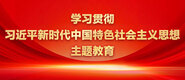 学习贯彻
习近平新时代中国特色社会主义思想
主题教育